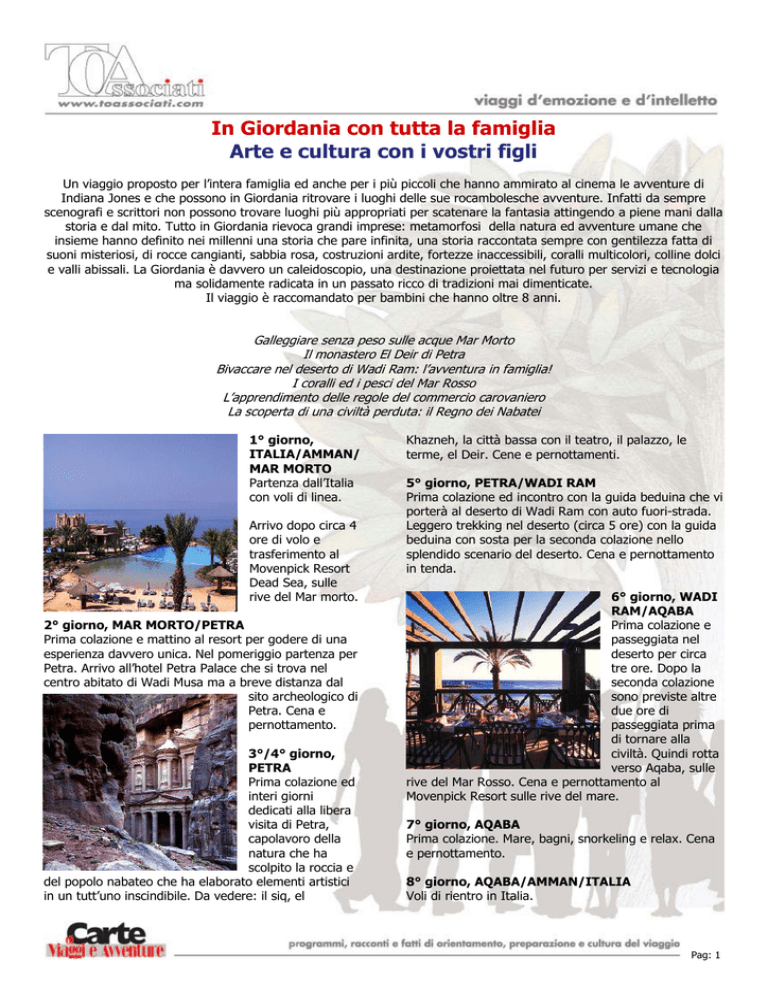 TOAssociati
www.toassociati.com

viaggi d'emozione e d'intelletto

In Giordania con tutta la famiglia
Arte e cultura con i vostri figli

Un viaggio proposto per l'intera famiglia ed anche per i più piccoli che hanno ammirato al cinema le avventure di Indiana Jones e che possono in Giordania ritrovare i luoghi delle sue rocambolesche avventure. Infatti da sempre scenografi e scrittori non possono trovare luoghi più appropriati per scatenare la fantasia attingendo a piene mani dalla storia e dal mito. Tutto in Giordania rievoca grandi imprese: metamorfosi della natura ed avventure umane che insieme hanno definito nei millenni una storia che pare infinita, una storia raccontata sempre con gentilezza fatta di suoni misteriosi, di rocce cangianti, sabbia rosa, costruzioni ardite, fortezze inaccessibili, coralli multicolori, colline dolci e valli abissali. La Giordania è davvero un caleidoscopio, una destinazione proiettata nel futuro per servizi e tecnologia ma solidamente radicata in un passato ricco di tradizioni mai dimenticate.
Il viaggio è raccomandato per bambini che hanno oltre 8 anni.

Galleggiare senza peso sulle acque Mar Morto
Il monastero El Deir di Petra
Bivaccare nel deserto di Wadi Ram: l'avventura in famiglia!
I coralli ed i pesci del Mar Rosso
L'apprendimento delle regole del commercio carovaniero
La scoperta di una civiltà perduta: il Regno dei Nabatei

1° giorno, ITALIA/AMMAN/ MAR MORTO
Partenza dall'Italia con voli di linea.

Arrivo dopo circa 4 ore di volo e trasferimento al Movenpick Resort Dead Sea, sulle rive del Mar morto.

2° giorno, MAR MORTO/PETRA
Prima colazione e mattino al resort per godere di una esperienza davvero unica. Nel pomeriggio partenza per Petra. Arrivo all'hotel Petra Palace che si trova nel centro abitato di Wadi Musa ma a breve distanza dal sito archeologico di Petra. Cena e pernottamento.

3°/4° giorno, PETRA
Prima colazione ed interi giorni dedicati alla libera visita di Petra, capolavoro della natura che ha scolpito la roccia e del popolo nabateo che ha elaborato elementi artistici in un tutt'uno inscindibile. Da vedere: il siq, el Khazneh, la città bassa con il teatro, il palazzo, le terme, el Deir. Cene e pernottamenti.

5° giorno, PETRA/WADI RAM
Prima colazione ed incontro con la guida beduina che vi porterà al deserto di Wadi Ram con auto fuori-strada. Leggero trekking nel deserto (circa 5 ore) con la guida beduina con sosta per la seconda colazione nello splendido scenario del deserto. Cena e pernottamento in tenda.

6° giorno, WADI RAM/AQABA
Prima colazione e passeggiata nel deserto per circa tre ore. Dopo la seconda colazione sono previste altre due ore di passeggiata prima di tornare alla civiltà. Quindi rotta verso Aqaba, sulle rive del Mar Rosso. Cena e pernottamento al Movenpick Resort sulle rive del mare.

7° giorno, AQABA
Prima colazione. Mare, bagni, snorkeling e relax. Cena e pernottamento.

8° giorno, AQABA/AMMAN/ITALIA
Voli di rientro in Italia.

Carte Viaggi e Avventure

programmi, racconti e fatti di orientamento, preparazione e cultura del viaggio

Pag: 1